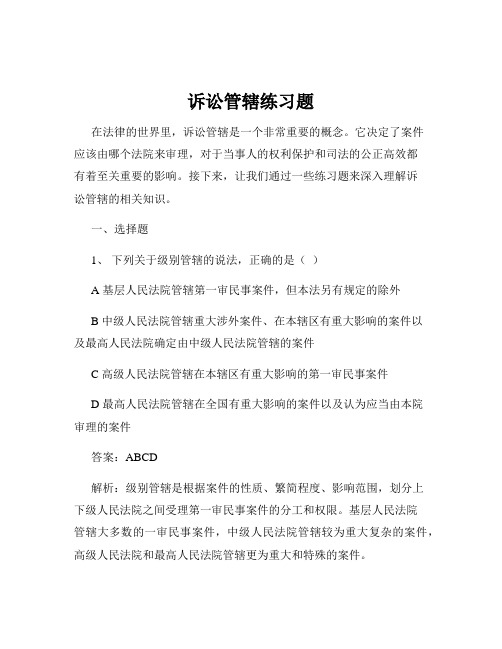 诉讼管辖练习题

在法律的世界里，诉讼管辖是一个非常重要的概念。它决定了案件应该由哪个法院来审理，对于当事人的权利保护和司法的公正高效都有着至关重要的影响。接下来，让我们通过一些练习题来深入理解诉讼管辖的相关知识。

一、选择题

1、 下列关于级别管辖的说法，正确的是（ ）

A 基层人民法院管辖第一审民事案件，但本法另有规定的除外

B 中级人民法院管辖重大涉外案件、在本辖区有重大影响的案件以及最高人民法院确定由中级人民法院管辖的案件

C 高级人民法院管辖在本辖区有重大影响的第一审民事案件

D 最高人民法院管辖在全国有重大影响的案件以及认为应当由本院审理的案件

答案：ABCD

解析：级别管辖是根据案件的性质、繁简程度、影响范围，划分上下级人民法院之间受理第一审民事案件的分工和权限。基层人民法院管辖大多数的一审民事案件，中级人民法院管辖较为重大复杂的案件，高级人民法院和最高人民法院管辖更为重大和特殊的案件。